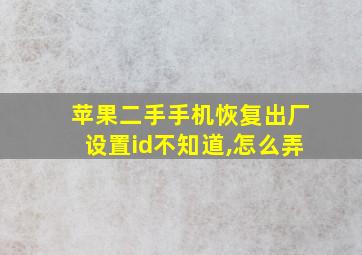 苹果二手手机恢复出厂设置id不知道,怎么弄